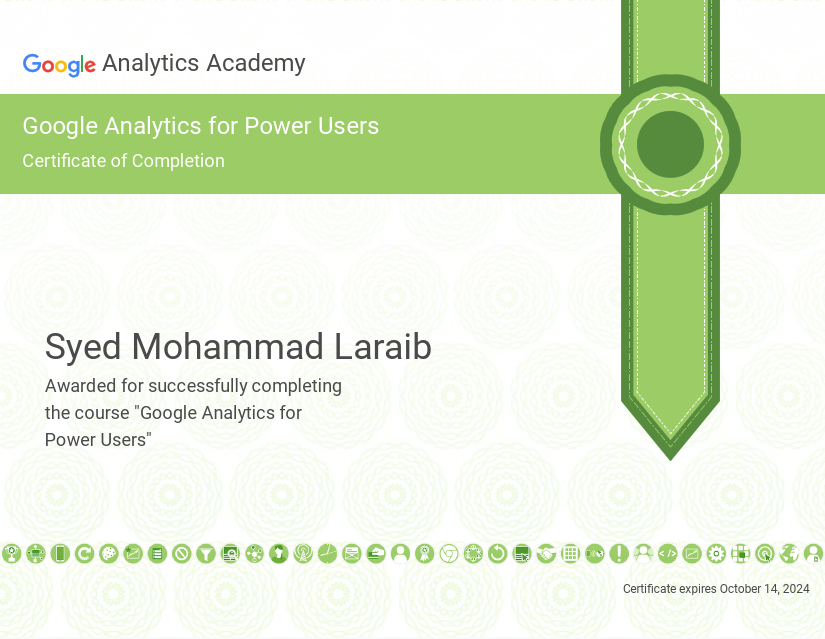 Google Analytics Academy

Google Analytics for Power Users
Certificate of Completion

Syed Mohammad Laraib
Awarded for successfully completing the course "Google Analytics for Power Users"

Certificate expires October 14, 2024